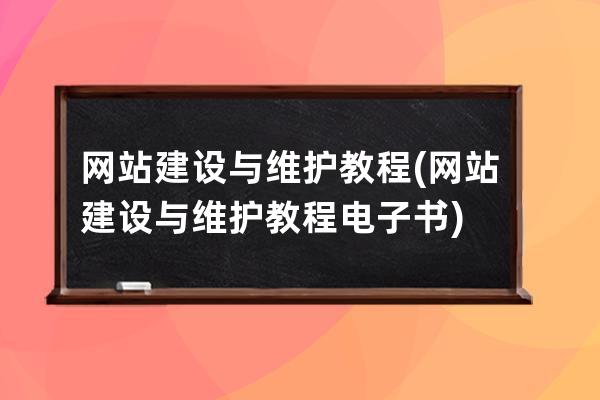 网站建设与维护教程(网站建设与维护教程电子书)